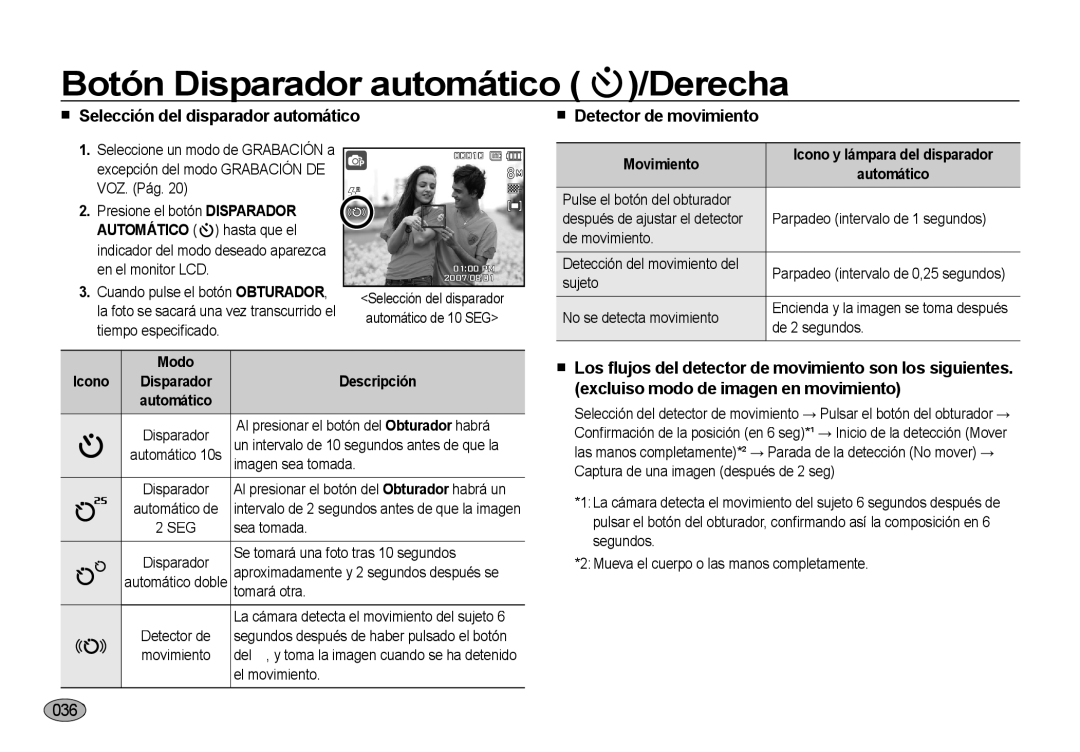 Botón Disparador automático ( )/Derecha

■ Selección del disparador automático

1. Seleccione un modo de GRABACIÓN a excepción del modo GRABACIÓN DE VOZ. (Pág. 20)

2. Presione el botón DISPARADOR AUTOMÁTICO ( ) hasta que el indicador del modo deseado aparezca en el monitor LCD.

3. Cuando pulse el botón OBTURADOR, la foto se sacará una vez transcurrido el tiempo especificado.

01:00 PM
2007.08.01

<Selección del disparador automático de 10 SEG>

| Icono | Modo Disparador automático | Descripción |
|---|---|---|
| | Disparador automático 10s | Al presionar el botón del Obturador habrá un intervalo de 10 segundos antes de que la imagen sea tomada. |
| | Disparador automático de 2 SEG | Al presionar el botón del Obturador habrá un intervalo de 2 segundos antes de que la imagen sea tomada. |
| | Disparador automático doble | Se tomará una foto tras 10 segundos aproximadamente y 2 segundos después se tomará otra. |
| | Detector de movimiento | La cámara detecta el movimiento del sujeto 6 segundos después de haber pulsado el botón del , y toma la imagen cuando se ha detenido el movimiento. |

■ Detector de movimiento

| Movimiento | Icono y lámpara del disparador automático |
|---|---|
| Pulse el botón del obturador después de ajustar el detector de movimiento. | Parpadeo (intervalo de 1 segundos) |
| Detección del movimiento del sujeto | Parpadeo (intervalo de 0,25 segundos) |
| No se detecta movimiento | Encienda y la imagen se toma después de 2 segundos. |

■ Los flujos del detector de movimiento son los siguientes. (excluiso modo de imagen en movimiento)

Selección del detector de movimiento → Pulsar el botón del obturador → Confirmación de la posición (en 6 seg)*¹ → Inicio de la detección (Mover las manos completamente)*² → Parada de la detección (No mover) → Captura de una imagen (después de 2 seg)

*1: La cámara detecta el movimiento del sujeto 6 segundos después de pulsar el botón del obturador, confirmando así la composición en 6 segundos.

*2: Mueva el cuerpo o las manos completamente.

036